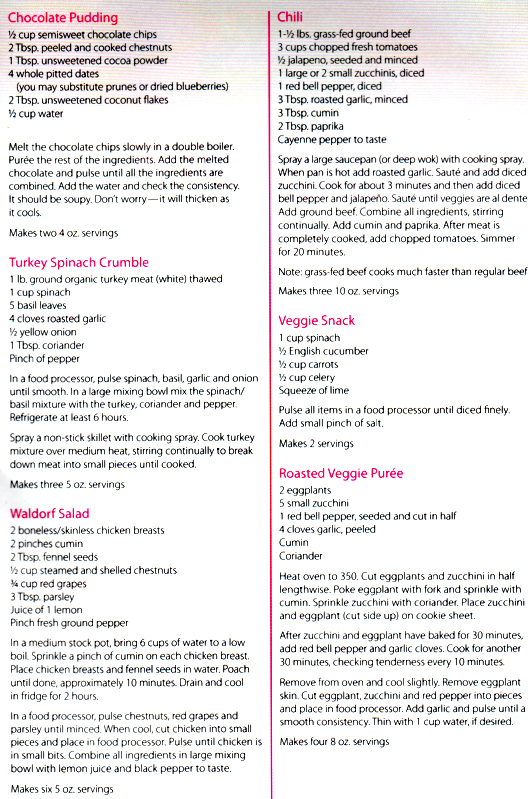 Chocolate Pudding
½ cup semisweet chocolate chips
2 Tbsp. peeled and cooked chestnuts
1 Tbsp. unsweetened cocoa powder
4 whole pitted dates
(you may substitute prunes or dried blueberries)
2 Tbsp. unsweetened coconut flakes
½ cup water

Melt the chocolate chips slowly in a double boiler. Purée the rest of the ingredients. Add the melted chocolate and pulse until all the ingredients are combined. Add the water and check the consistency. It should be soupy. Don't worry—it will thicken as it cools.

Makes two 4 oz. servings

Turkey Spinach Crumble
1 lb. ground organic turkey meat (white) thawed
1 cup spinach
5 basil leaves
4 cloves roasted garlic
½ yellow onion
1 Tbsp. coriander
Pinch of pepper

In a food processor, pulse spinach, basil, garlic and onion until smooth. In a large mixing bowl mix the spinach/basil mixture with the turkey, coriander and pepper. Refrigerate at least 6 hours.

Spray a non-stick skillet with cooking spray. Cook turkey mixture over medium heat, stirring continually to break down meat into small pieces until cooked.

Makes three 5 oz. servings

Waldorf Salad
2 boneless/skinless chicken breasts
2 pinches cumin
2 Tbsp. fennel seeds
½ cup steamed and shelled chestnuts
¾ cup red grapes
3 Tbsp. parsley
Juice of 1 lemon
Pinch fresh ground pepper

In a medium stock pot, bring 6 cups of water to a low boil. Sprinkle a pinch of cumin on each chicken breast. Place chicken breasts and fennel seeds in water. Poach until done, approximately 10 minutes. Drain and cool in fridge for 2 hours.

In a food processor, pulse chestnuts, red grapes and parsley until minced. When cool, cut chicken into small pieces and place in food processor. Pulse until chicken is in small bits. Combine all ingredients in large mixing bowl with lemon juice and black pepper to taste.

Makes six 5 oz. servings

Chili
1-½ lbs. grass-fed ground beef
3 cups chopped fresh tomatoes
½ jalapeno, seeded and minced
1 large or 2 small zucchinis, diced
1 red bell pepper, diced
3 Tbsp. roasted garlic, minced
3 Tbsp. cumin
2 Tbsp. paprika
Cayenne pepper to taste

Spray a large saucepan (or deep wok) with cooking spray. When pan is hot add roasted garlic. Sauté and add diced zucchini. Cook for about 3 minutes and then add diced bell pepper and jalapeño. Sauté until veggies are al dente Add ground beef. Combine all ingredients, stirring continually. Add cumin and paprika. After meat is completely cooked, add chopped tomatoes. Simmer for 20 minutes.

Note: grass-fed beef cooks much faster than regular beef

Makes three 10 oz. servings

Veggie Snack
1 cup spinach
½ English cucumber
½ cup carrots
½ cup celery
Squeeze of lime

Pulse all items in a food processor until diced finely. Add small pinch of salt.

Makes 2 servings

Roasted Veggie Purée
2 eggplants
5 small zucchini
1 red bell pepper, seeded and cut in half
4 cloves garlic, peeled
Cumin
Coriander

Heat oven to 350. Cut eggplants and zucchini in half lengthwise. Poke eggplant with fork and sprinkle with cumin. Sprinkle zucchini with coriander. Place zucchini and eggplant (cut side up) on cookie sheet.

After zucchini and eggplant have baked for 30 minutes, add red bell pepper and garlic cloves. Cook for another 30 minutes, checking tenderness every 10 minutes.

Remove from oven and cool slightly. Remove eggplant skin. Cut eggplant, zucchini and red pepper into pieces and place in food processor. Add garlic and pulse until a smooth consistency. Thin with 1 cup water, if desired.

Makes four 8 oz. servings